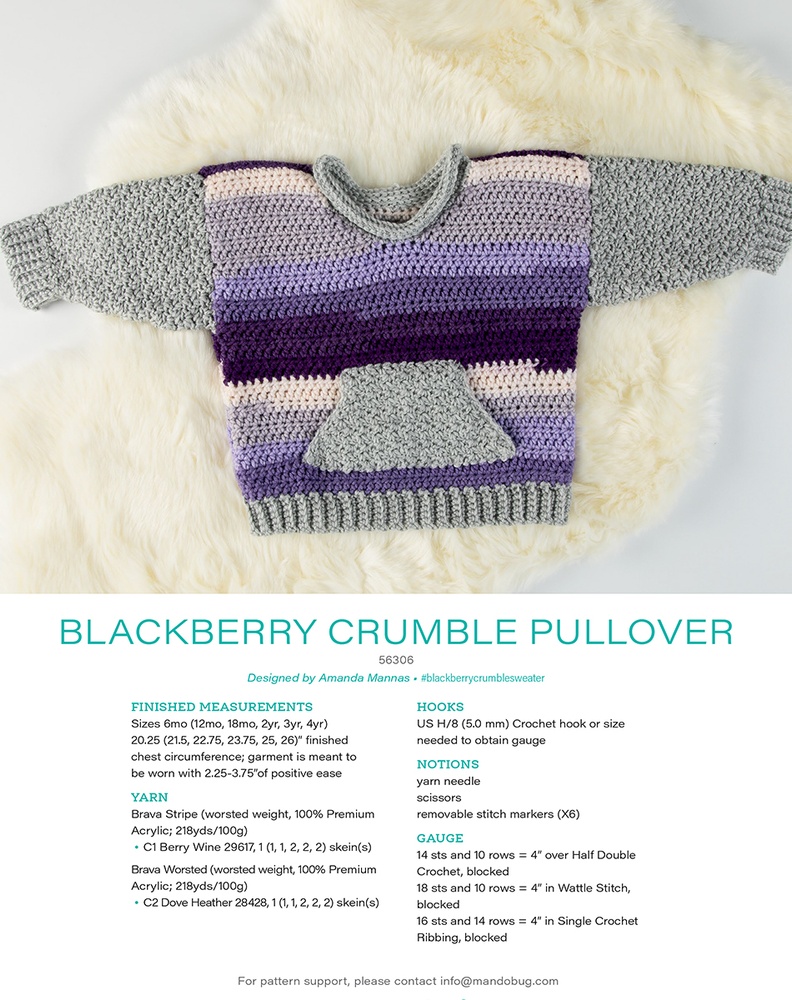 BLACKBERRY CRUMBLE PULLOVER

56306

Designed by Amanda Mannas • #blackberrycrumblesweater

FINISHED MEASUREMENTS

Sizes 6mo (12mo, 18mo, 2yr, 3yr, 4yr) 20.25 (21.5, 22.75, 23.75, 25, 26)" finished chest circumference; garment is meant to be worn with 2.25-3.75"of positive ease

YARN

Brava Stripe (worsted weight, 100% Premium Acrylic; 218yds/100g)

• C1 Berry Wine 29617, 1 (1, 1, 2, 2, 2) skein(s)

Brava Worsted (worsted weight, 100% Premium Acrylic; 218yds/100g)

• C2 Dove Heather 28428, 1 (1, 1, 2, 2, 2) skein(s)

HOOKS

US H/8 (5.0 mm) Crochet hook or size needed to obtain gauge

NOTIONS

yarn needle
scissors
removable stitch markers (X6)

GAUGE

14 sts and 10 rows = 4" over Half Double Crochet, blocked

18 sts and 10 rows = 4" in Wattle Stitch, blocked

16 sts and 14 rows = 4" in Single Crochet Ribbing, blocked

For pattern support, please contact info@mandobug.com